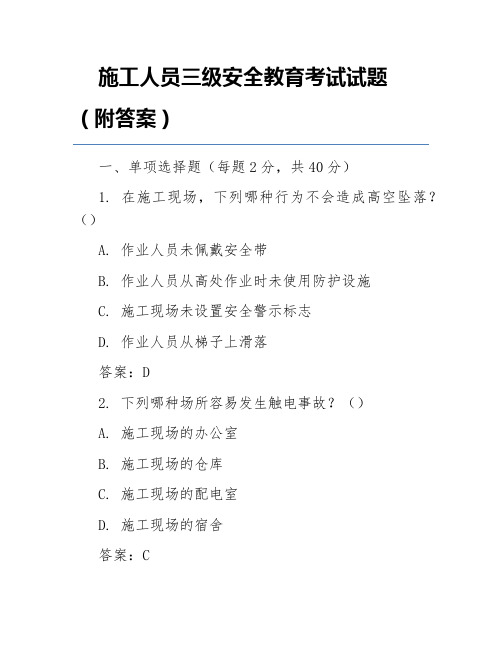 施工人员三级安全教育考试试题（附答案）

一、单项选择题（每题 2 分，共 40 分）

1. 在施工现场，下列哪种行为不会造成高空坠落？（）

A. 作业人员未佩戴安全带

B. 作业人员从高处作业时未使用防护设施

C. 施工现场未设置安全警示标志

D. 作业人员从梯子上滑落

答案：D

2. 下列哪种场所容易发生触电事故？（）

A. 施工现场的办公室

B. 施工现场的仓库

C. 施工现场的配电室

D. 施工现场的宿舍

答案：C